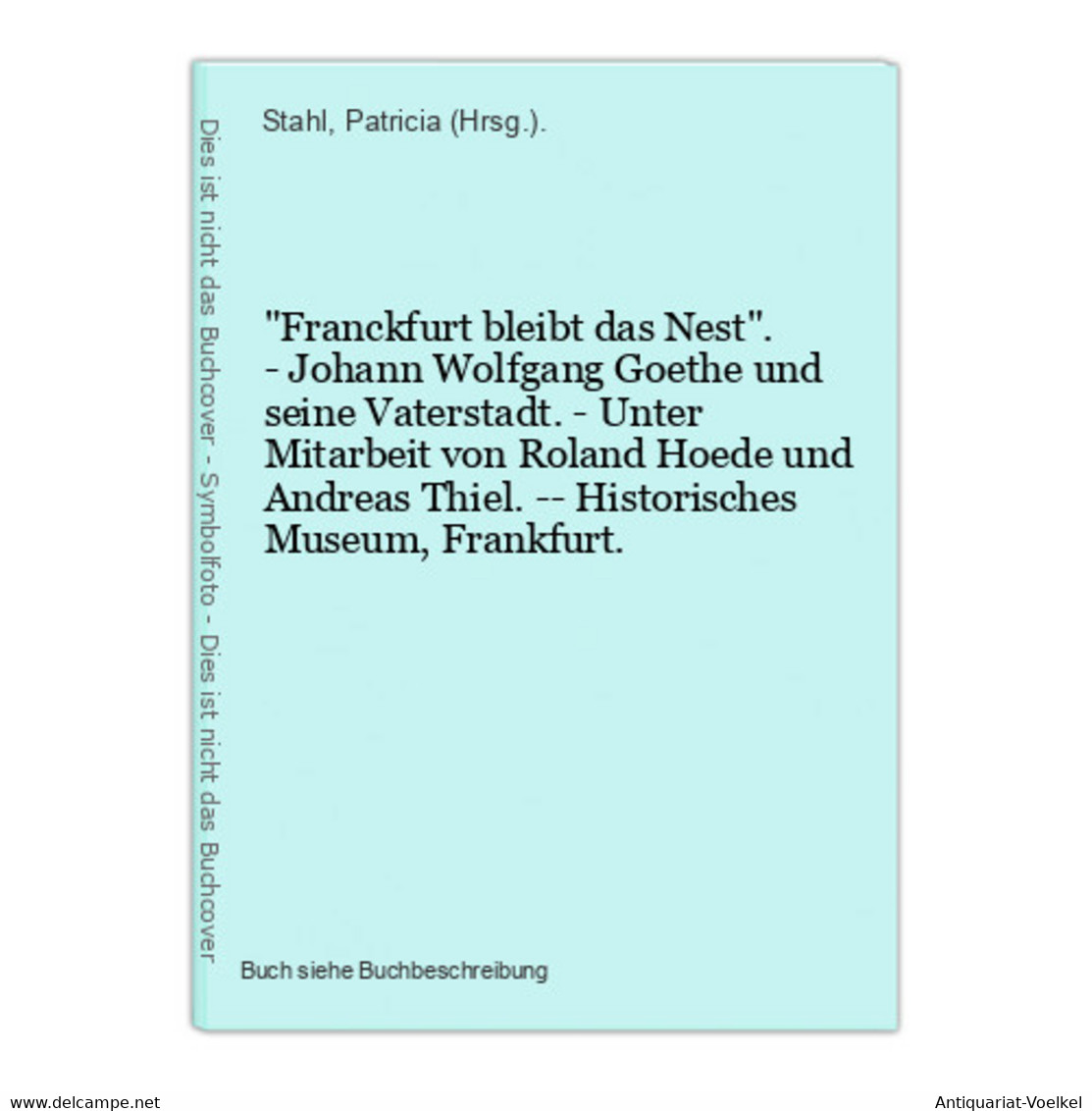 Dies ist nicht das Buchcover - Symbolfoto - Dies ist nicht das Buchcover

Stahl, Patricia (Hrsg.).

"Franckfurt bleibt das Nest". - Johann Wolfgang Goethe und seine Vaterstadt. - Unter Mitarbeit von Roland Hoede und Andreas Thiel. -- Historisches Museum, Frankfurt.

Buch siehe Buchbeschreibung

www.delcampe.net

Antiquariat-Voelkel